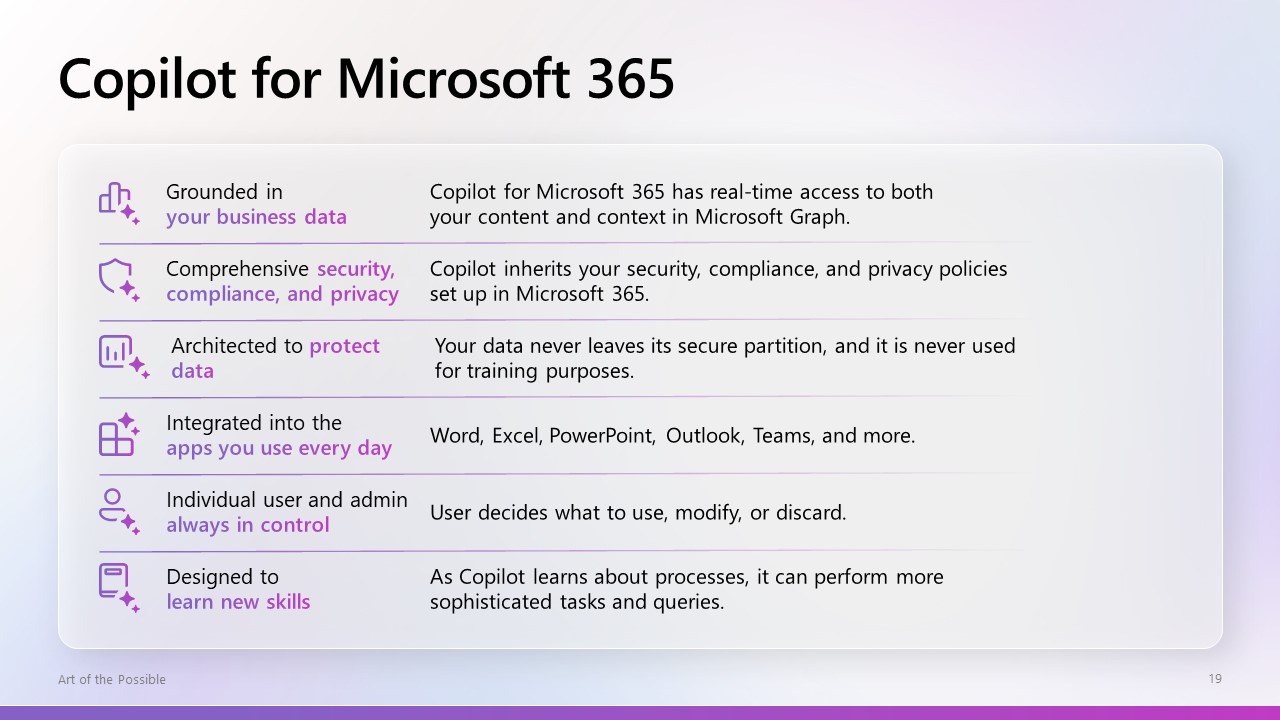 Copilot for Microsoft 365

| | |
|---|---|
| Grounded in your business data | Copilot for Microsoft 365 has real-time access to both your content and context in Microsoft Graph. |
| Comprehensive security, compliance, and privacy | Copilot inherits your security, compliance, and privacy policies set up in Microsoft 365. |
| Architected to protect data | Your data never leaves its secure partition, and it is never used for training purposes. |
| Integrated into the apps you use every day | Word, Excel, PowerPoint, Outlook, Teams, and more. |
| Individual user and admin always in control | User decides what to use, modify, or discard. |
| Designed to learn new skills | As Copilot learns about processes, it can perform more sophisticated tasks and queries. |

Art of the Possible

19